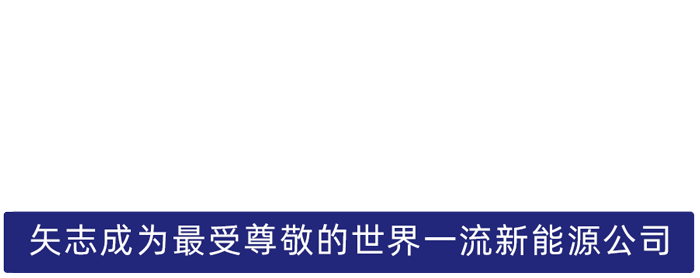 矢志成为最受尊敬的世界一流新能源公司